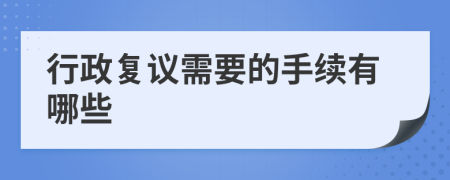 行政复议需要的手续有哪些